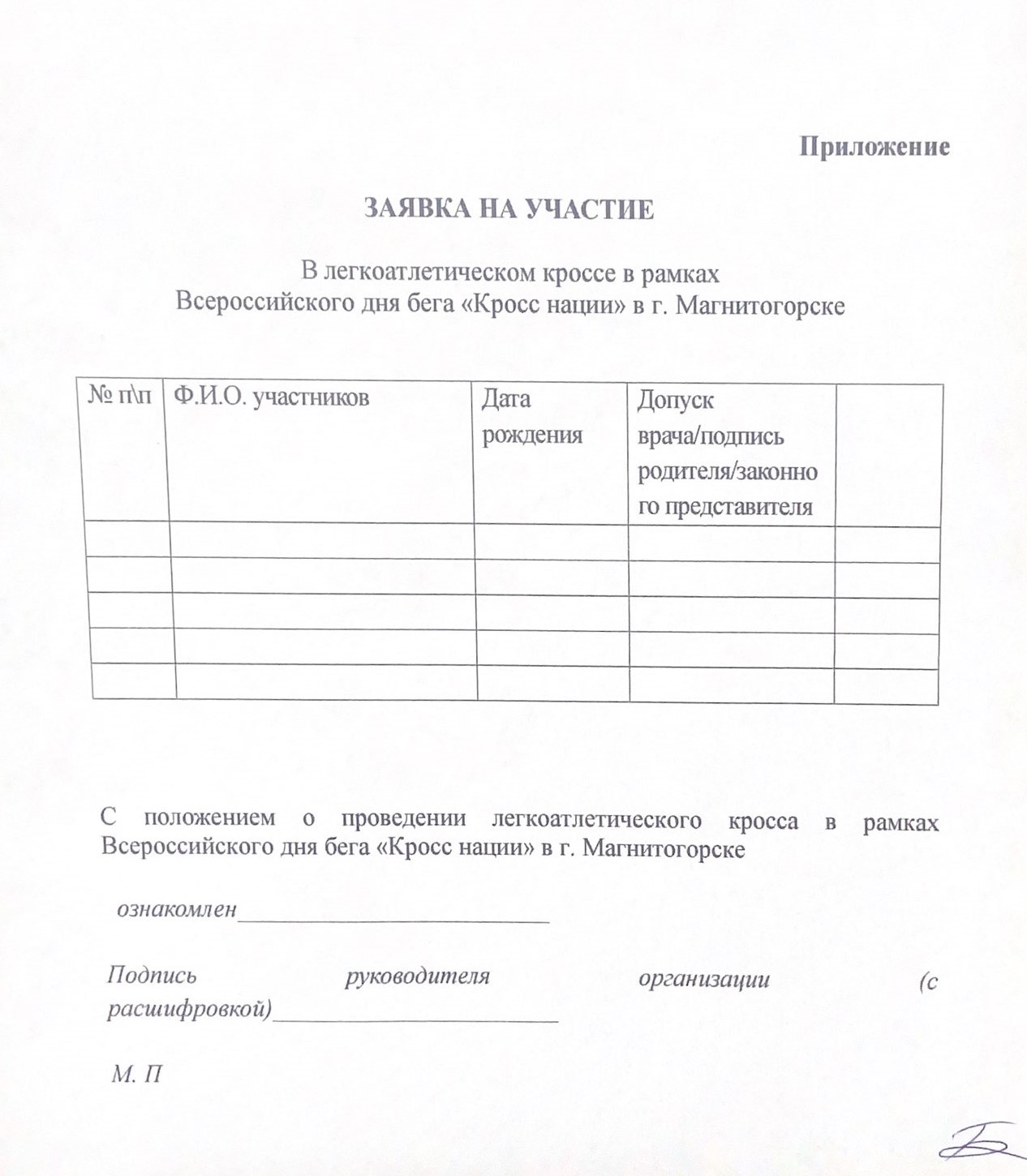 Приложение

ЗАЯВКА НА УЧАСТИЕ

В легкоатлетическом кроссе в рамках Всероссийского дня бега «Кросс нации» в г. Магнитогорске

| № п\п | Ф.И.О. участников | Дата рождения | Допуск врача/подпись родителя/законного представителя | |
|---|---|---|---|---|
| | | | | |
| | | | | |
| | | | | |
| | | | | |
| | | | | |

С положением о проведении легкоатлетического кросса в рамках Всероссийского дня бега «Кросс нации» в г. Магнитогорске

ознакомлен________________________

Подпись руководителя организации (с расшифровкой)______________________

М. П